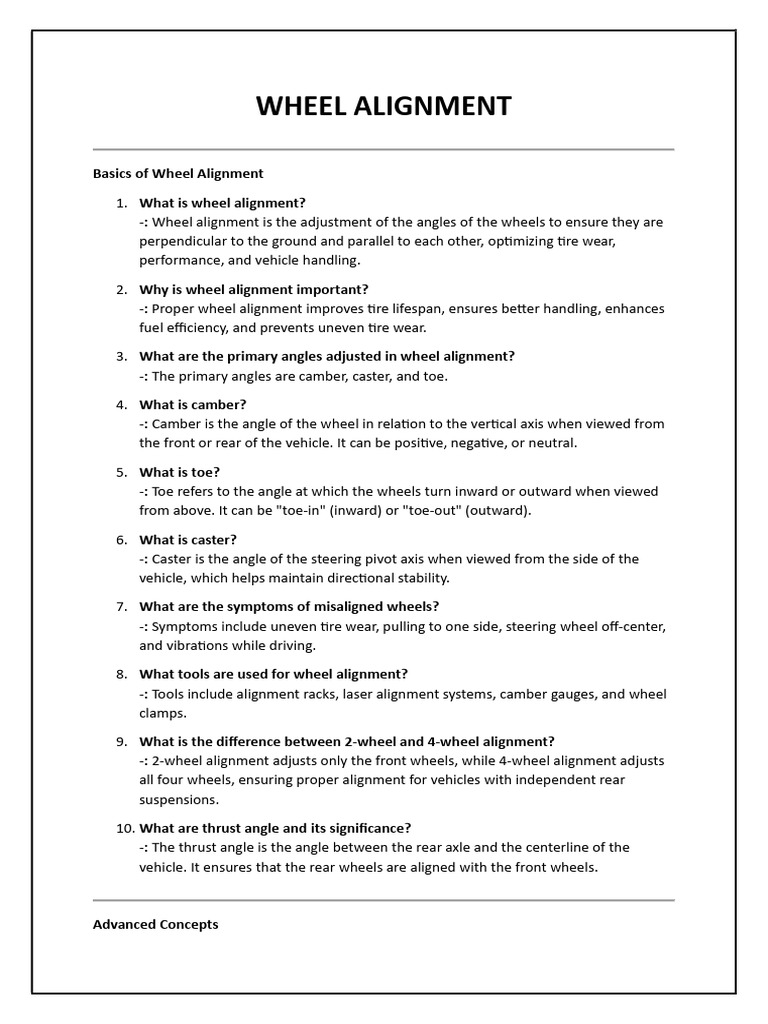 WHEEL ALIGNMENT

Basics of Wheel Alignment

1. What is wheel alignment?
-: Wheel alignment is the adjustment of the angles of the wheels to ensure they are perpendicular to the ground and parallel to each other, optimizing tire wear, performance, and vehicle handling.

2. Why is wheel alignment important?
-: Proper wheel alignment improves tire lifespan, ensures better handling, enhances fuel efficiency, and prevents uneven tire wear.

3. What are the primary angles adjusted in wheel alignment?
-: The primary angles are camber, caster, and toe.

4. What is camber?
-: Camber is the angle of the wheel in relation to the vertical axis when viewed from the front or rear of the vehicle. It can be positive, negative, or neutral.

5. What is toe?
-: Toe refers to the angle at which the wheels turn inward or outward when viewed from above. It can be "toe-in" (inward) or "toe-out" (outward).

6. What is caster?
-: Caster is the angle of the steering pivot axis when viewed from the side of the vehicle, which helps maintain directional stability.

7. What are the symptoms of misaligned wheels?
-: Symptoms include uneven tire wear, pulling to one side, steering wheel off-center, and vibrations while driving.

8. What tools are used for wheel alignment?
-: Tools include alignment racks, laser alignment systems, camber gauges, and wheel clamps.

9. What is the difference between 2-wheel and 4-wheel alignment?
-: 2-wheel alignment adjusts only the front wheels, while 4-wheel alignment adjusts all four wheels, ensuring proper alignment for vehicles with independent rear suspensions.

10. What are thrust angle and its significance?
-: The thrust angle is the angle between the rear axle and the centerline of the vehicle. It ensures that the rear wheels are aligned with the front wheels.

Advanced Concepts